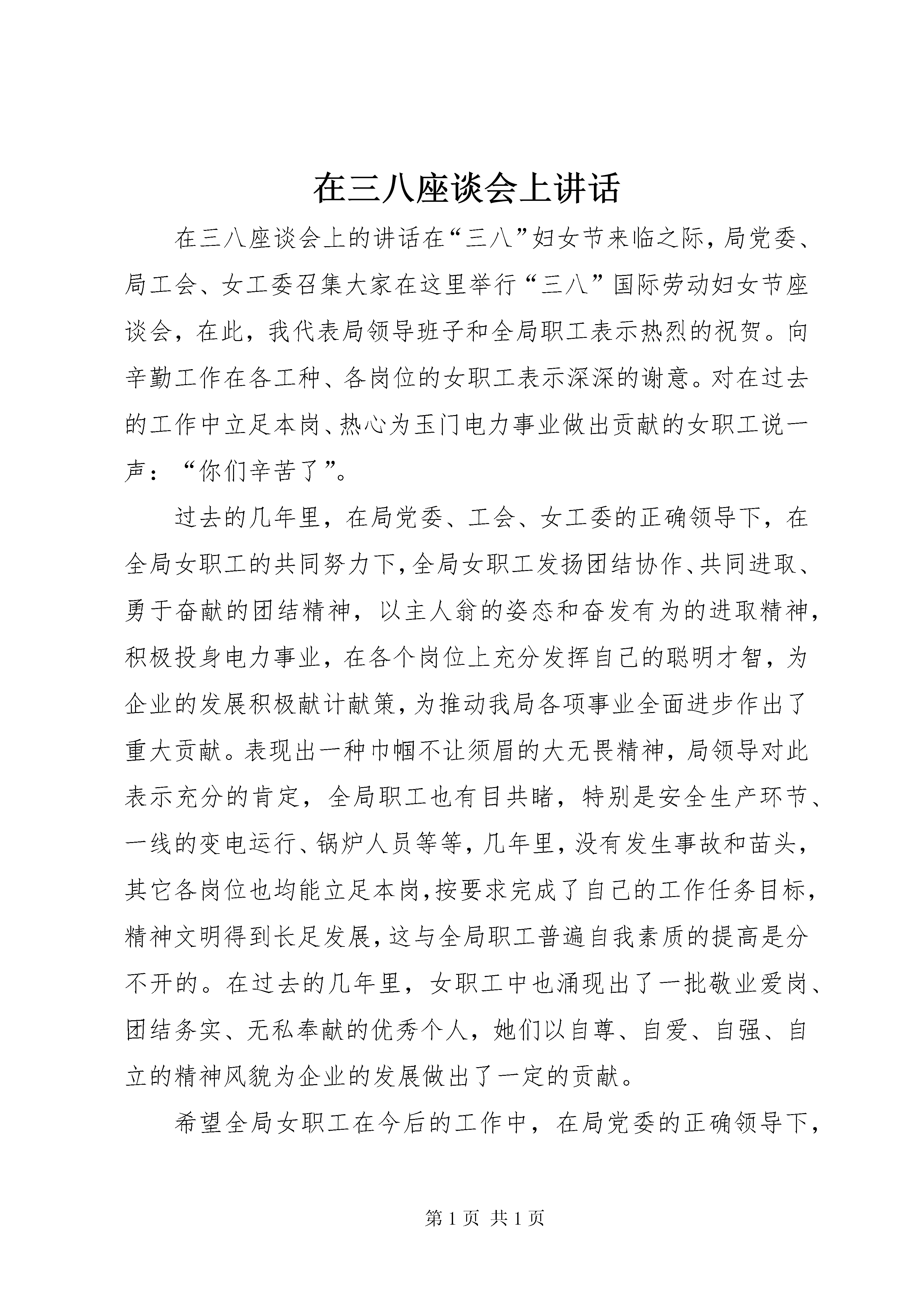 在三八座谈会上讲话

在三八座谈会上的讲话在“三八”妇女节来临之际，局党委、局工会、女工委召集大家在这里举行“三八”国际劳动妇女节座谈会，在此，我代表局领导班子和全局职工表示热烈的祝贺。向辛勤工作在各工种、各岗位的女职工表示深深的谢意。对在过去的工作中立足本岗、热心为玉门电力事业做出贡献的女职工说一声：“你们辛苦了”。

过去的几年里，在局党委、工会、女工委的正确领导下，在全局女职工的共同努力下，全局女职工发扬团结协作、共同进取、勇于奋献的团结精神，以主人翁的姿态和奋发有为的进取精神，积极投身电力事业，在各个岗位上充分发挥自己的聪明才智，为企业的发展积极献计献策，为推动我局各项事业全面进步作出了重大贡献。表现出一种巾帼不让须眉的大无畏精神，局领导对此表示充分的肯定，全局职工也有目共睹，特别是安全生产环节、一线的变电运行、锅炉人员等等，几年里，没有发生事故和苗头，其它各岗位也均能立足本岗，按要求完成了自己的工作任务目标，精神文明得到长足发展，这与全局职工普遍自我素质的提高是分不开的。在过去的几年里，女职工中也涌现出了一批敬业爱岗、团结务实、无私奉献的优秀个人，她们以自尊、自爱、自强、自立的精神风貌为企业的发展做出了一定的贡献。

希望全局女职工在今后的工作中，在局党委的正确领导下，

第 1 页 共 1 页